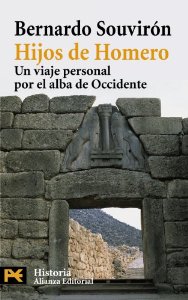 Bernardo Souvirón
Hijos de Homero
Un viaje personal por el alba de Occidente

Historia
Alianza Editorial